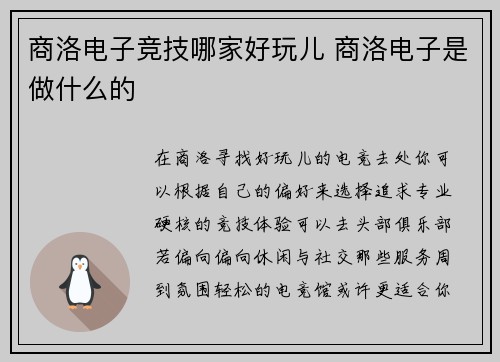 商洛电子竞技哪家好玩儿 商洛电子是做什么的

在商洛寻找好玩儿的电竞去处你可以根据自己的偏好来选择追求专业硬核的竞技体验可以去头部俱乐部若偏向偏向休闲与社交那些服务周到氛围轻松的电竞馆或许更适合你